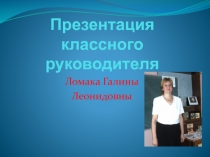 Презентация классного руководителя

Ломака Галины Леонидовны